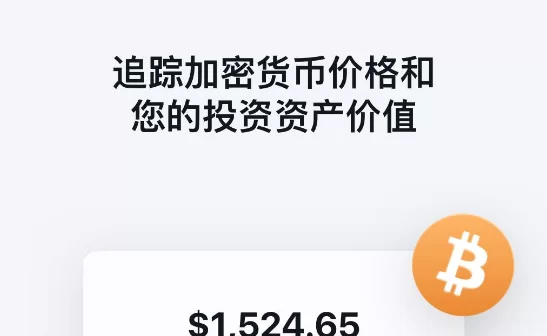 追踪加密货币价格和您的投资资产价值

$1,524.65